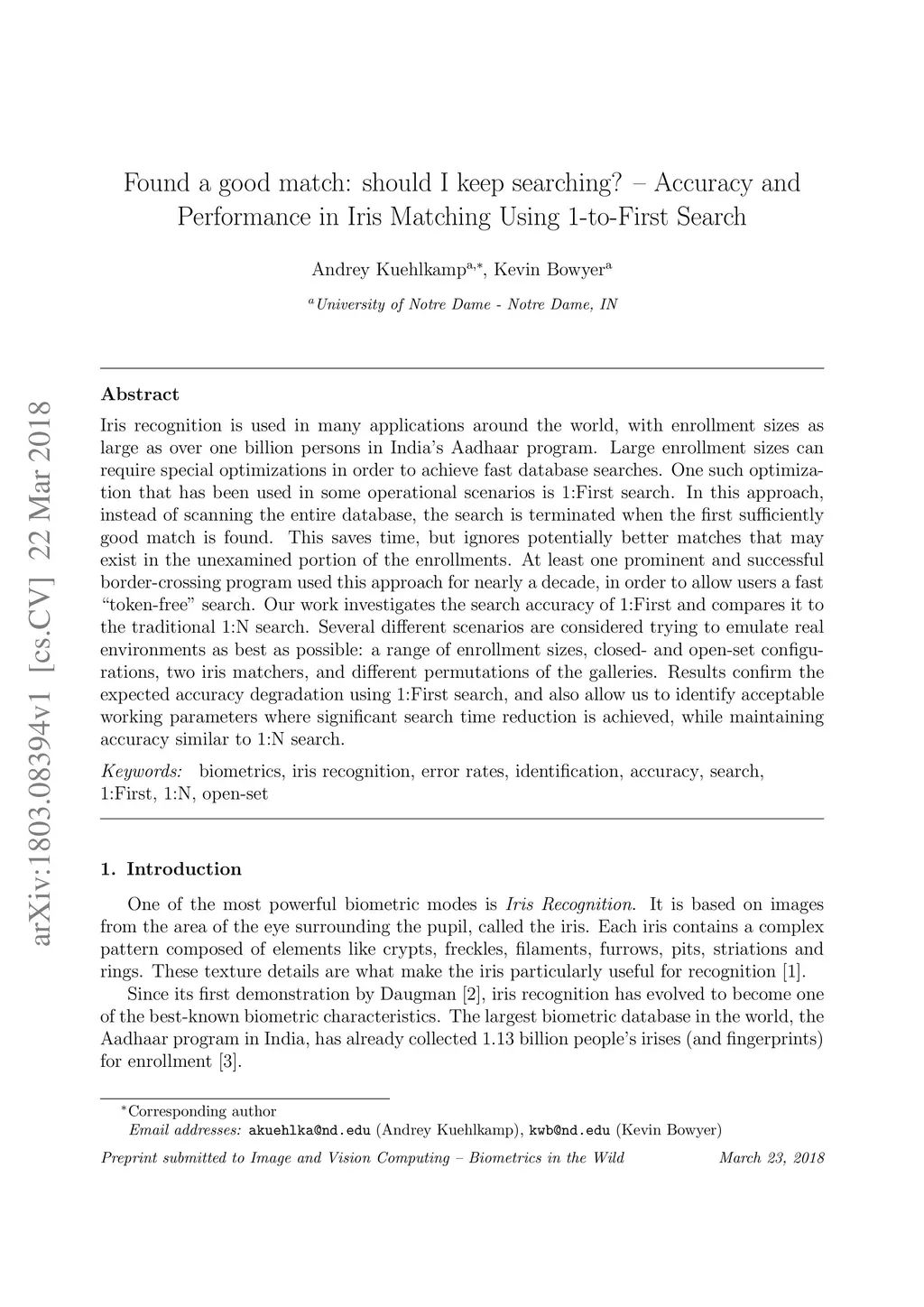 arXiv:1803.08394v1 [cs.CV] 22 Mar 2018

Found a good match: should I keep searching? – Accuracy and Performance in Iris Matching Using 1-to-First Search

Andrey Kuehlkamp$^{a,*}$, Kevin Bowyer$^{a}$

$^{a}$University of Notre Dame - Notre Dame, IN

Abstract

Iris recognition is used in many applications around the world, with enrollment sizes as large as over one billion persons in India's Aadhaar program. Large enrollment sizes can require special optimizations in order to achieve fast database searches. One such optimization that has been used in some operational scenarios is 1:First search. In this approach, instead of scanning the entire database, the search is terminated when the first sufficiently good match is found. This saves time, but ignores potentially better matches that may exist in the unexamined portion of the enrollments. At least one prominent and successful border-crossing program used this approach for nearly a decade, in order to allow users a fast "token-free" search. Our work investigates the search accuracy of 1:First and compares it to the traditional 1:N search. Several different scenarios are considered trying to emulate real environments as best as possible: a range of enrollment sizes, closed- and open-set configurations, two iris matchers, and different permutations of the galleries. Results confirm the expected accuracy degradation using 1:First search, and also allow us to identify acceptable working parameters where significant search time reduction is achieved, while maintaining accuracy similar to 1:N search.

Keywords: biometrics, iris recognition, error rates, identification, accuracy, search, 1:First, 1:N, open-set

1. Introduction

One of the most powerful biometric modes is Iris Recognition. It is based on images from the area of the eye surrounding the pupil, called the iris. Each iris contains a complex pattern composed of elements like crypts, freckles, filaments, furrows, pits, striations and rings. These texture details are what make the iris particularly useful for recognition [1].

Since its first demonstration by Daugman [2], iris recognition has evolved to become one of the best-known biometric characteristics. The largest biometric database in the world, the Aadhaar program in India, has already collected 1.13 billion people's irises (and fingerprints) for enrollment [3].

$^{*}$Corresponding author
Email addresses: akuehlka@nd.edu (Andrey Kuehlkamp), kwb@nd.edu (Kevin Bowyer)

Preprint submitted to Image and Vision Computing – Biometrics in the Wild March 23, 2018